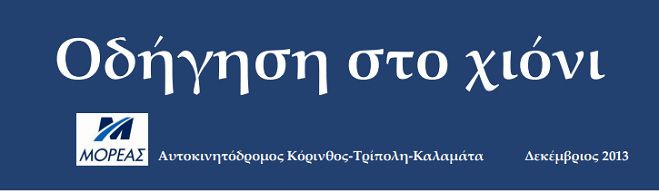 Οδήγηση στο χιόνι

ΜΟΡΕΑΣ

Αυτοκινητόδρομος Κόρινθος-Τρίπολη-Καλαμάτα

Δεκέμβριος 2013